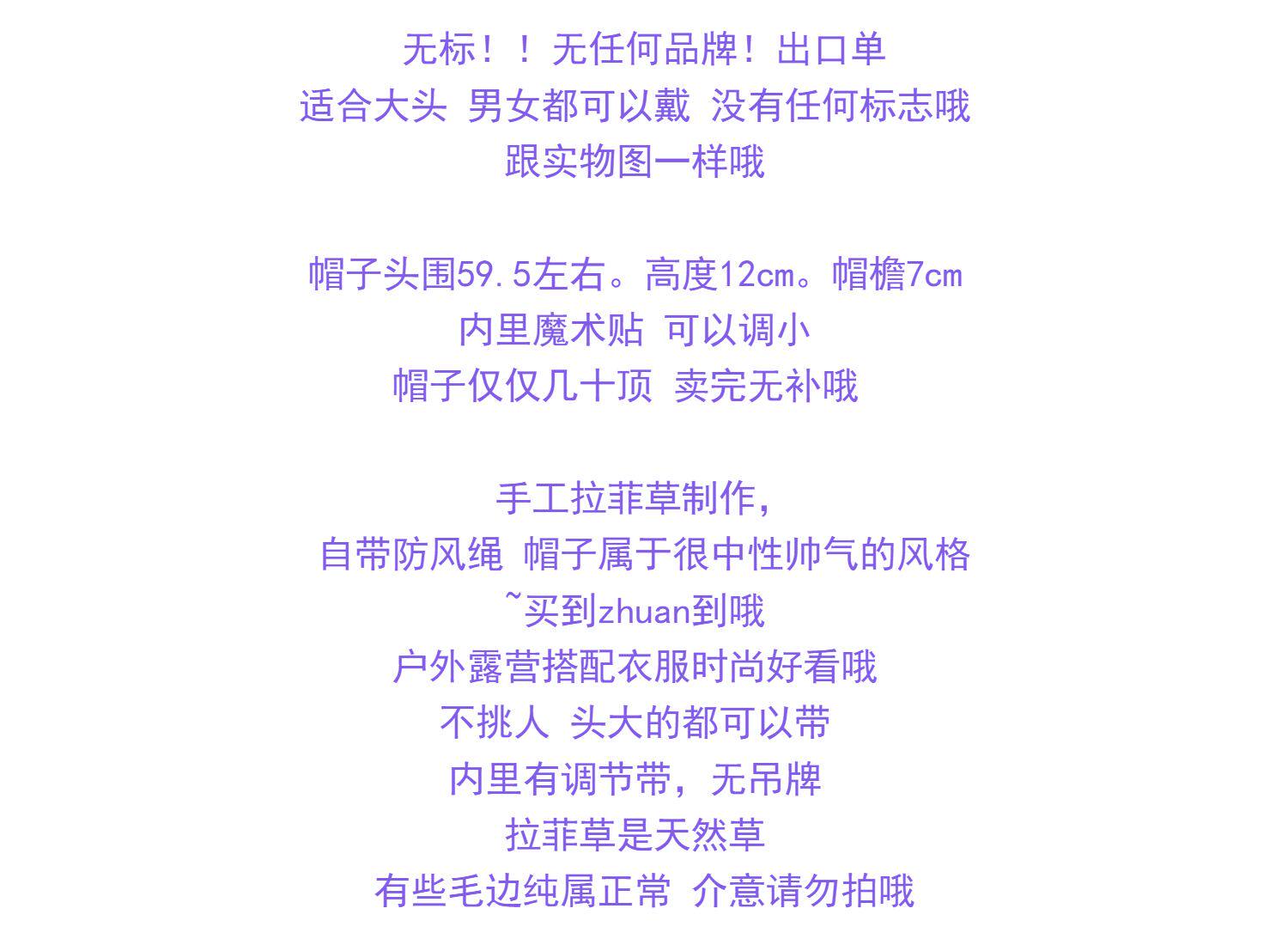 无标！！无任何品牌！出口单
适合大头 男女都可以戴 没有任何标志哦
跟实物图一样哦

帽子头围59.5左右。高度12cm。帽檐7cm
内里魔术贴 可以调小
帽子仅仅几十顶 卖完无补哦

手工拉菲草制作，
自带防风绳 帽子属于很中性帅气的风格
~买到zhuan到哦
户外露营搭配衣服时尚好看哦
不挑人 头大的都可以带
内里有调节带，无吊牌
拉菲草是天然草
有些毛边纯属正常 介意请勿拍哦